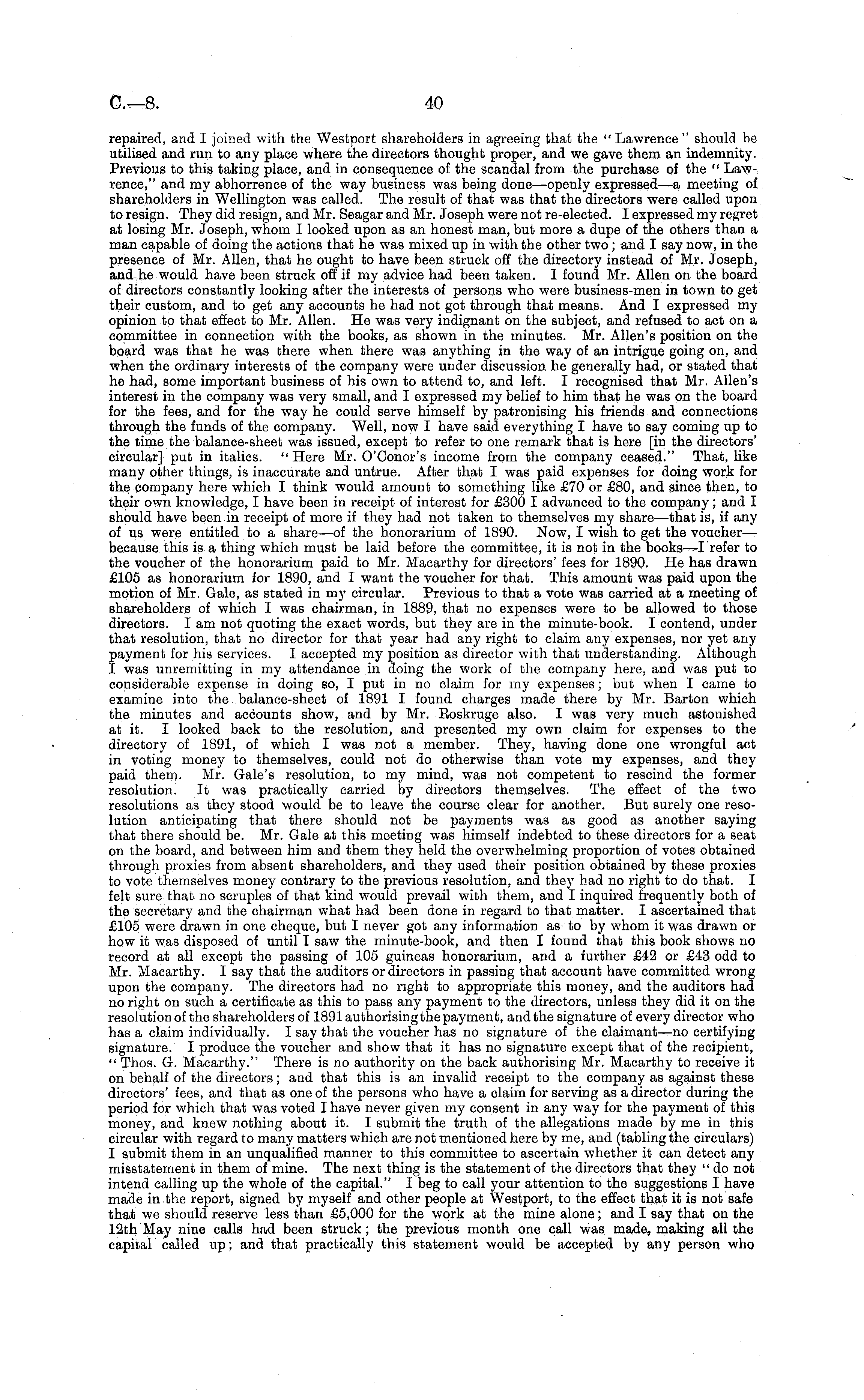 C.—8. 40

repaired, and I joined with the Westport shareholders in agreeing that the "Lawrence" should be utilised and run to any place where the directors thought proper, and we gave them an indemnity. Previous to this taking place, and in consequence of the scandal from the purchase of the "Lawrence," and my abhorrence of the way business was being done—openly expressed—a meeting of shareholders in Wellington was called. The result of that was that the directors were called upon to resign. They did resign, and Mr. Seagar and Mr. Joseph were not re-elected. I expressed my regret at losing Mr. Joseph, whom I looked upon as an honest man, but more a dupe of the others than a man capable of doing the actions that he was mixed up in with the other two; and I say now, in the presence of Mr. Allen, that he ought to have been struck off the directory instead of Mr. Joseph, and he would have been struck off if my advice had been taken. I found Mr. Allen on the board of directors constantly looking after the interests of persons who were business-men in town to get their custom, and to get any accounts he had not got through that means. And I expressed my opinion to that effect to Mr. Allen. He was very indignant on the subject, and refused to act on a committee in connection with the books, as shown in the minutes. Mr. Allen's position on the board was that he was there when there was anything in the way of an intrigue going on, and when the ordinary interests of the company were under discussion he generally had, or stated that he had, some important business of his own to attend to, and left. I recognised that Mr. Allen's interest in the company was very small, and I expressed my belief to him that he was on the board for the fees, and for the way he could serve himself by patronising his friends and connections through the funds of the company. Well, now I have said everything I have to say coming up to the time the balance-sheet was issued, except to refer to one remark that is here [in the directors' circular] put in italics. "Here Mr. O'Conor's income from the company ceased." That, like many other things, is inaccurate and untrue. After that I was paid expenses for doing work for the company here which I think would amount to something like £70 or £80, and since then, to their own knowledge, I have been in receipt of interest for £300 I advanced to the company; and I should have been in receipt of more if they had not taken to themselves my share—that is, if any of us were entitled to a share—of the honorarium of 1890. Now, I wish to get the voucher—because this is a thing which must be laid before the committee, it is not in the books—I refer to the voucher of the honorarium paid to Mr. Macarthy for directors' fees for 1890. He has drawn £105 as honorarium for 1890, and I want the voucher for that. This amount was paid upon the motion of Mr. Gale, as stated in my circular. Previous to that a vote was carried at a meeting of shareholders of which I was chairman, in 1889, that no expenses were to be allowed to those directors. I am not quoting the exact words, but they are in the minute-book. I contend, under that resolution, that no director for that year had any right to claim any expenses, nor yet any payment for his services. I accepted my position as director with that understanding. Although I was unremitting in my attendance in doing the work of the company here, and was put to considerable expense in doing so, I put in no claim for my expenses; but when I came to examine into the balance-sheet of 1891 I found charges made there by Mr. Barton which the minutes and accounts show, and by Mr. Roskruge also. I was very much astonished at it. I looked back to the resolution, and presented my own claim for expenses to the directory of 1891, of which I was not a member. They, having done one wrongful act in voting money to themselves, could not do otherwise than vote my expenses, and they paid them. Mr. Gale's resolution, to my mind, was not competent to rescind the former resolution. It was practically carried by directors themselves. The effect of the two resolutions as they stood would be to leave the course clear for another. But surely one resolution anticipating that there should not be payments was as good as another saying that there should be. Mr. Gale at this meeting was himself indebted to these directors for a seat on the board, and between him and them they held the overwhelming proportion of votes obtained through proxies from absent shareholders, and they used their position obtained by these proxies to vote themselves money contrary to the previous resolution, and they had no right to do that. I felt sure that no scruples of that kind would prevail with them, and I inquired frequently both of the secretary and the chairman what had been done in regard to that matter. I ascertained that £105 were drawn in one cheque, but I never got any information as to by whom it was drawn or how it was disposed of until I saw the minute-book, and then I found that this book shows no record at all except the passing of 105 guineas honorarium, and a further £42 or £43 odd to Mr. Macarthy. I say that the auditors or directors in passing that account have committed wrong upon the company. The directors had no right to appropriate this money, and the auditors had no right on such a certificate as this to pass any payment to the directors, unless they did it on the resolution of the shareholders of 1891 authorising the payment, and the signature of every director who has a claim individually. I say that the voucher has no signature of the claimant—no certifying signature. I produce the voucher and show that it has no signature except that of the recipient, "Thos. G. Macarthy." There is no authority on the back authorising Mr. Macarthy to receive it on behalf of the directors; and that this is an invalid receipt to the company as against these directors' fees, and that as one of the persons who have a claim for serving as a director during the period for which that was voted I have never given my consent in any way for the payment of this money, and knew nothing about it. I submit the truth of the allegations made by me in this circular with regard to many matters which are not mentioned here by me, and (tabling the circulars) I submit them in an unqualified manner to this committee to ascertain whether it can detect any misstatement in them of mine. The next thing is the statement of the directors that they "do not intend calling up the whole of the capital." I beg to call your attention to the suggestions I have made in the report, signed by myself and other people at Westport, to the effect that it is not safe that we should reserve less than £5,000 for the work at the mine alone; and I say that on the 12th May nine calls had been struck; the previous month one call was made, making all the capital called up; and that practically this statement would be accepted by any person who